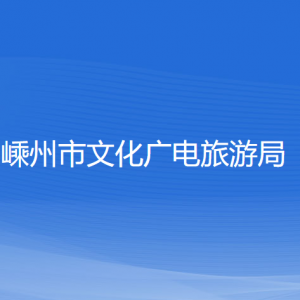 嵊州市文化广电旅游局